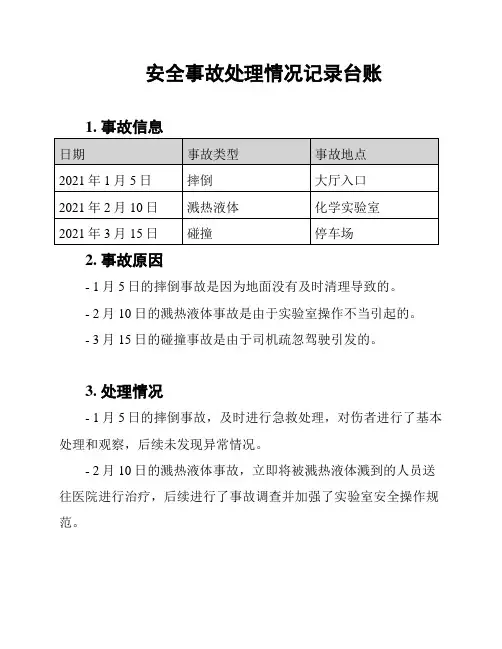 安全事故处理情况记录台账

1. 事故信息

| 日期 | 事故类型 | 事故地点 |
|---|---|---|
| 2021 年 1 月 5 日 | 摔倒 | 大厅入口 |
| 2021 年 2 月 10 日 | 溅热液体 | 化学实验室 |
| 2021 年 3 月 15 日 | 碰撞 | 停车场 |

2. 事故原因

- 1 月 5 日的摔倒事故是因为地面没有及时清理导致的。

- 2 月 10 日的溅热液体事故是由于实验室操作不当引起的。

- 3 月 15 日的碰撞事故是由于司机疏忽驾驶引发的。

3. 处理情况

- 1 月 5 日的摔倒事故，及时进行急救处理，对伤者进行了基本处理和观察，后续未发现异常情况。

- 2 月 10 日的溅热液体事故，立即将被溅热液体溅到的人员送往医院进行治疗，后续进行了事故调查并加强了实验室安全操作规范。